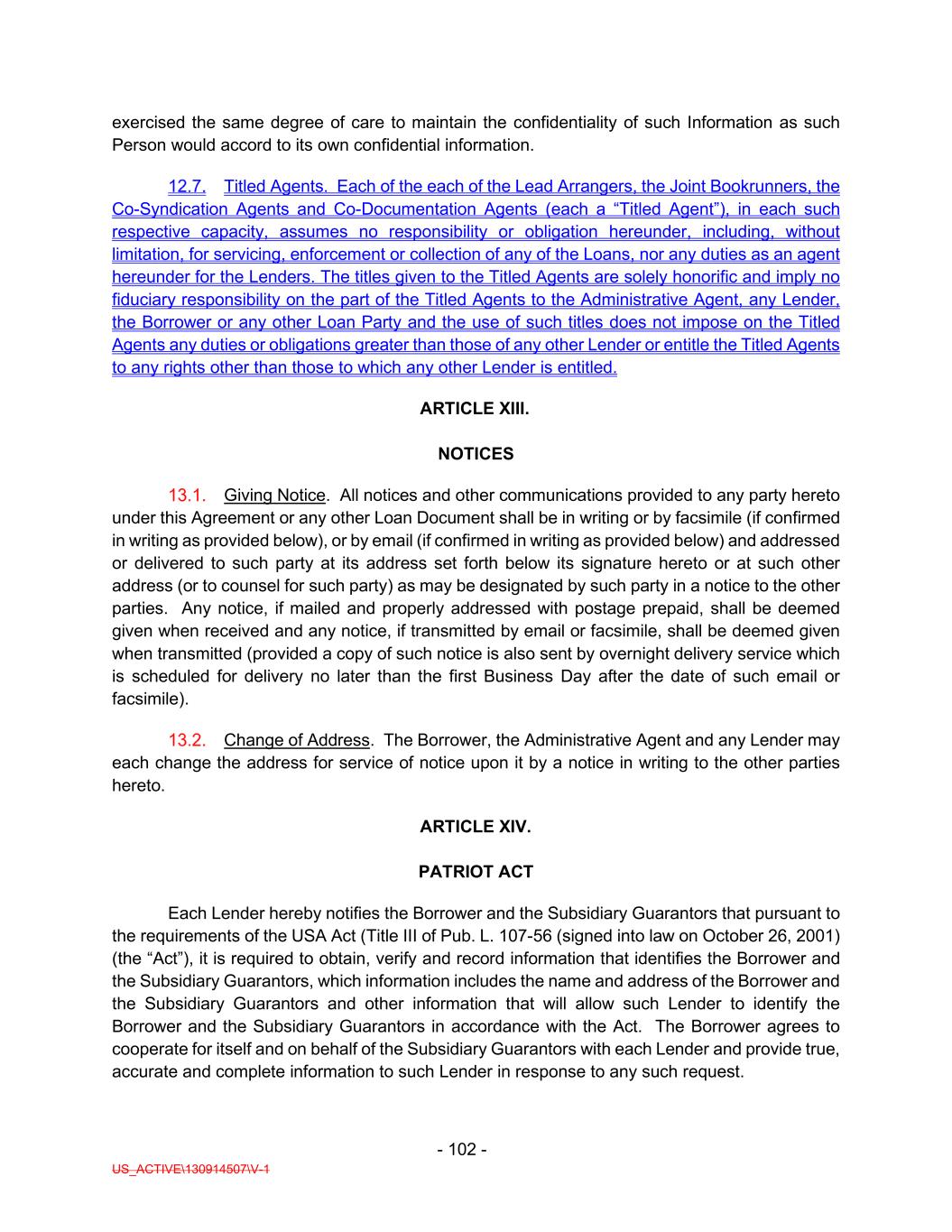 exercised the same degree of care to maintain the confidentiality of such Information as such Person would accord to its own confidential information.

12.7. Titled Agents. Each of the each of the Lead Arrangers, the Joint Bookrunners, the Co-Syndication Agents and Co-Documentation Agents (each a “Titled Agent”), in each such respective capacity, assumes no responsibility or obligation hereunder, including, without limitation, for servicing, enforcement or collection of any of the Loans, nor any duties as an agent hereunder for the Lenders. The titles given to the Titled Agents are solely honorific and imply no fiduciary responsibility on the part of the Titled Agents to the Administrative Agent, any Lender, the Borrower or any other Loan Party and the use of such titles does not impose on the Titled Agents any duties or obligations greater than those of any other Lender or entitle the Titled Agents to any rights other than those to which any other Lender is entitled.

ARTICLE XIII.

NOTICES

13.1. Giving Notice. All notices and other communications provided to any party hereto under this Agreement or any other Loan Document shall be in writing or by facsimile (if confirmed in writing as provided below), or by email (if confirmed in writing as provided below) and addressed or delivered to such party at its address set forth below its signature hereto or at such other address (or to counsel for such party) as may be designated by such party in a notice to the other parties. Any notice, if mailed and properly addressed with postage prepaid, shall be deemed given when received and any notice, if transmitted by email or facsimile, shall be deemed given when transmitted (provided a copy of such notice is also sent by overnight delivery service which is scheduled for delivery no later than the first Business Day after the date of such email or facsimile).

13.2. Change of Address. The Borrower, the Administrative Agent and any Lender may each change the address for service of notice upon it by a notice in writing to the other parties hereto.

ARTICLE XIV.

PATRIOT ACT

Each Lender hereby notifies the Borrower and the Subsidiary Guarantors that pursuant to the requirements of the USA Act (Title III of Pub. L. 107-56 (signed into law on October 26, 2001) (the “Act”), it is required to obtain, verify and record information that identifies the Borrower and the Subsidiary Guarantors, which information includes the name and address of the Borrower and the Subsidiary Guarantors and other information that will allow such Lender to identify the Borrower and the Subsidiary Guarantors in accordance with the Act. The Borrower agrees to cooperate for itself and on behalf of the Subsidiary Guarantors with each Lender and provide true, accurate and complete information to such Lender in response to any such request.

- 102 -

US_ACTIVE\130914507\V-1